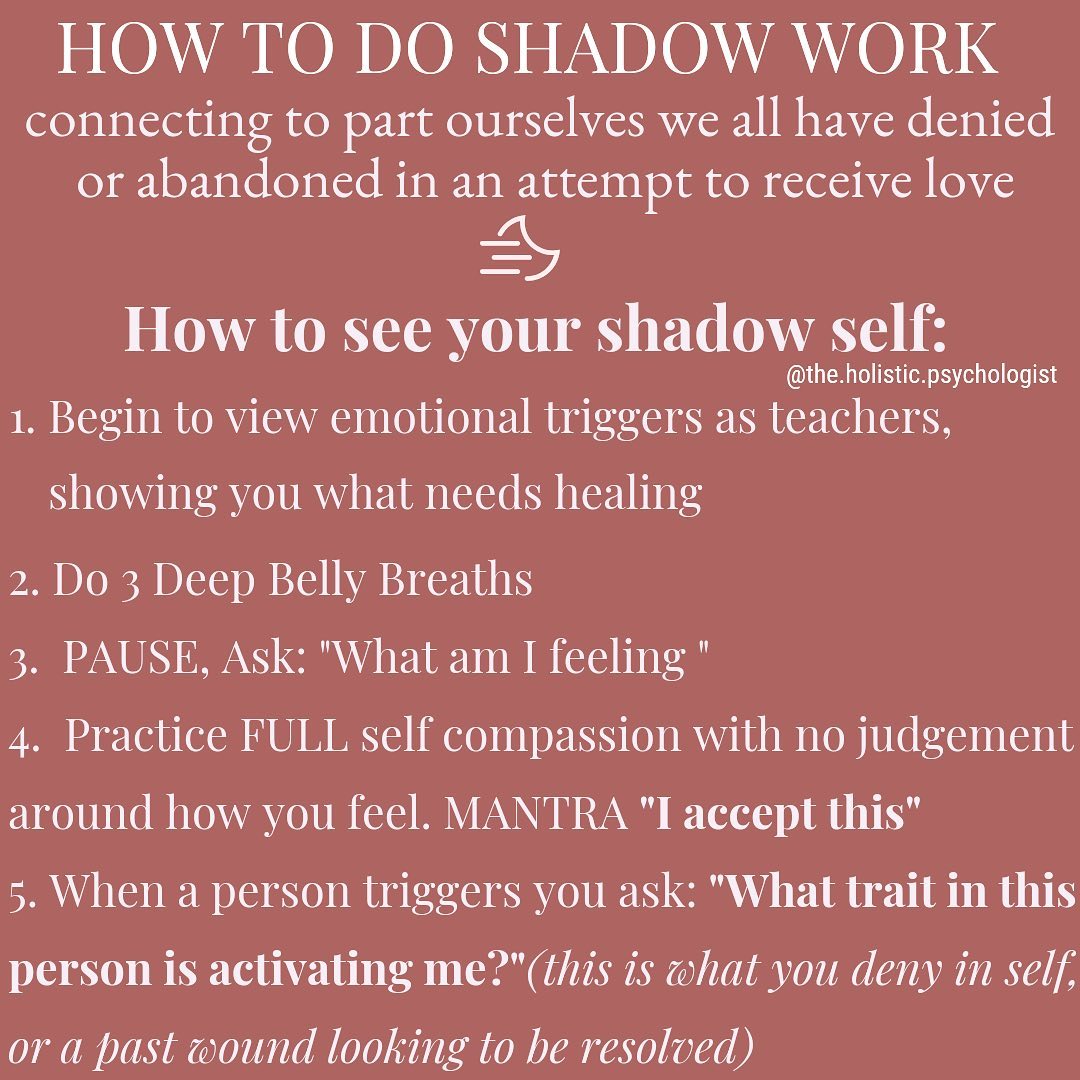 HOW TO DO SHADOW WORK

connecting to part ourselves we all have denied or abandoned in an attempt to receive love

How to see your shadow self:

@the.holistic.psychologist

1. Begin to view emotional triggers as teachers, showing you what needs healing

2. Do 3 Deep Belly Breaths

3. PAUSE, Ask: "What am I feeling "

4. Practice FULL self compassion with no judgement around how you feel. MANTRA "I accept this"

5. When a person triggers you ask: "What trait in this person is activating me?"(this is what you deny in self, or a past wound looking to be resolved)